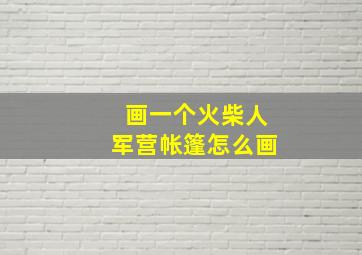 画一个火柴人
军营帐篷怎么画